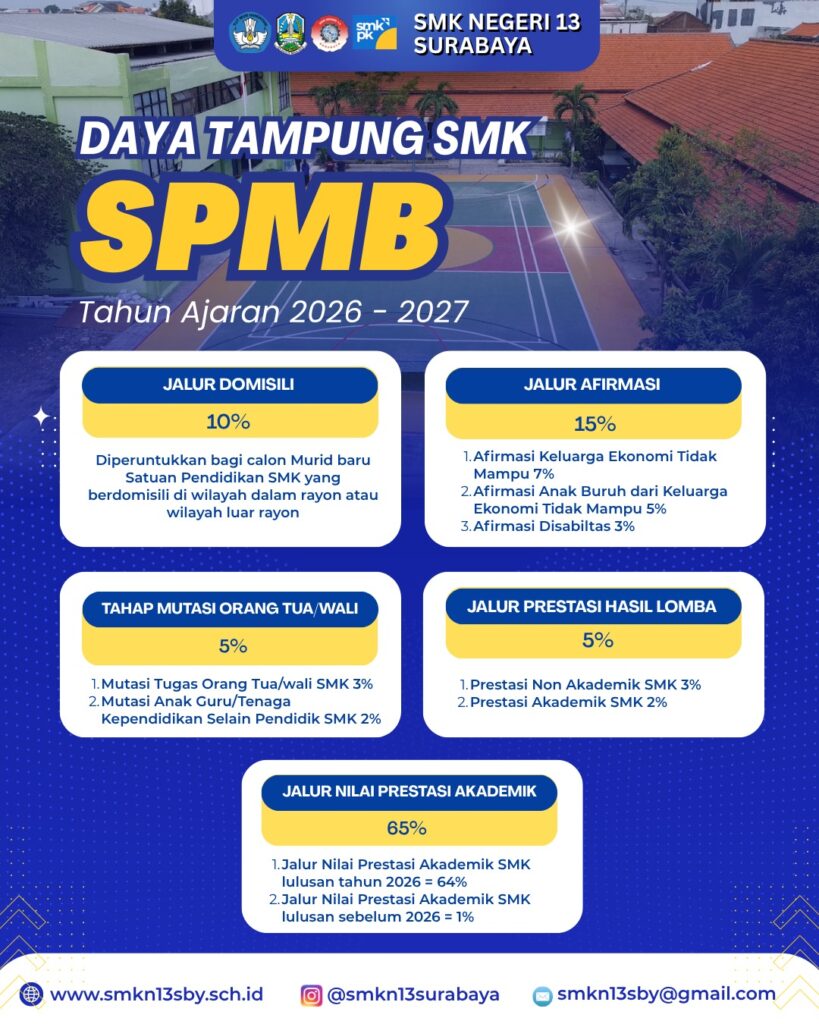 SMK NEGERI 13
SURABAYA

DAYA TAMPUNG SMK

SPMB

Tahun Ajaran 2026 - 2027

JALUR DOMISILI

10%

Diperuntukkan bagi calon Murid baru Satuan Pendidikan SMK yang berdomisili di wilayah dalam rayon atau wilayah luar rayon

JALUR AFIRMASI

15%

1. Afirmasi Keluarga Ekonomi Tidak Mampu 7%
2. Afirmasi Anak Buruh dari Keluarga Ekonomi Tidak Mampu 5%
3. Afirmasi Disabiltas 3%

TAHAP MUTASI ORANG TUA/WALI

5%

1. Mutasi Tugas Orang Tua/wali SMK 3%
2. Mutasi Anak Guru/Tenaga Kependidikan Selain Pendidik SMK 2%

JALUR PRESTASI HASIL LOMBA

5%

1. Prestasi Non Akademik SMK 3%
2. Prestasi Akademik SMK 2%

JALUR NILAI PRESTASI AKADEMIK

65%

1. Jalur Nilai Prestasi Akademik SMK lulusan tahun 2026 = 64%
2. Jalur Nilai Prestasi Akademik SMK lulusan sebelum 2026 = 1%

www.smkn13sby.sch.id
@smkn13surabaya
smkn13sby@gmail.com